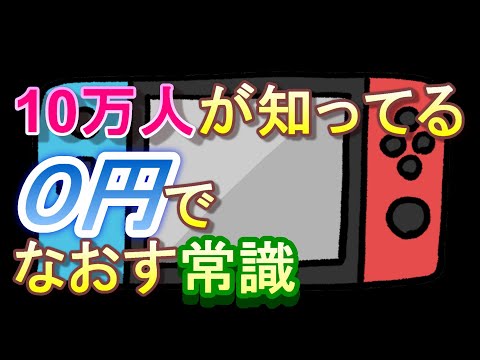 10万人が知ってる

0円で

なおす常識